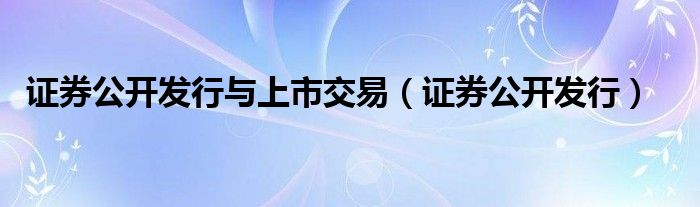 证券公开发行与上市交易（证券公开发行）